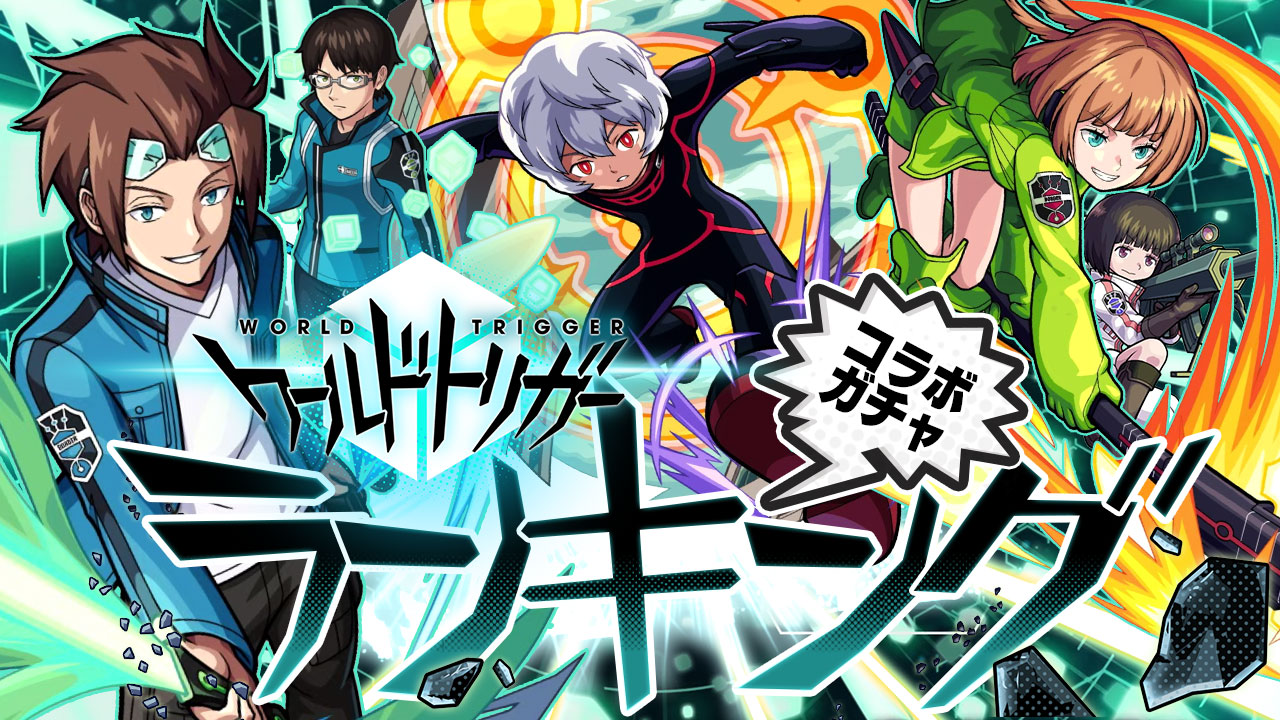 WORLD TRIGGER
ワールドトリガー
コラボガチャ
ランキング